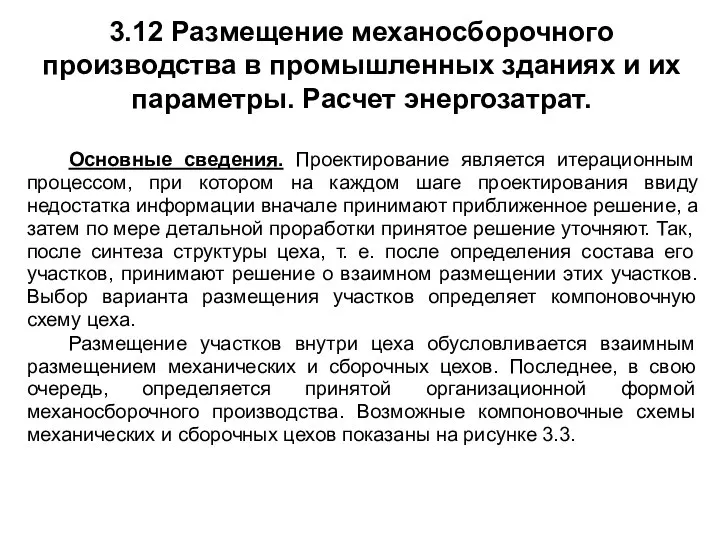 3.12 Размещение механосборочного производства в промышленных зданиях и их параметры. Расчет энергозатрат.

Основные сведения. Проектирование является итерационным процессом, при котором на каждом шаге проектирования ввиду недостатка информации вначале принимают приближенное решение, а затем по мере детальной проработки принятое решение уточняют. Так, после синтеза структуры цеха, т. е. после определения состава его участков, принимают решение о взаимном размещении этих участков. Выбор варианта размещения участков определяет компоновочную схему цеха.

Размещение участков внутри цеха обусловливается взаимным размещением механических и сборочных цехов. Последнее, в свою очередь, определяется принятой организационной формой механосборочного производства. Возможные компоновочные схемы механических и сборочных цехов показаны на рисунке 3.3.